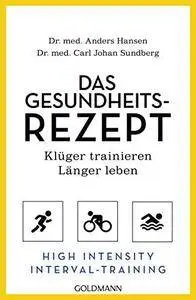 Dr. med. Anders Hansen
Dr. med. Carl Johan Sundberg

DAS GESUNDHEITS-REZEPT

Klüger trainieren
Länger leben

HIGH INTENSITY
INTERVAL-TRAINING

GOLDMANN